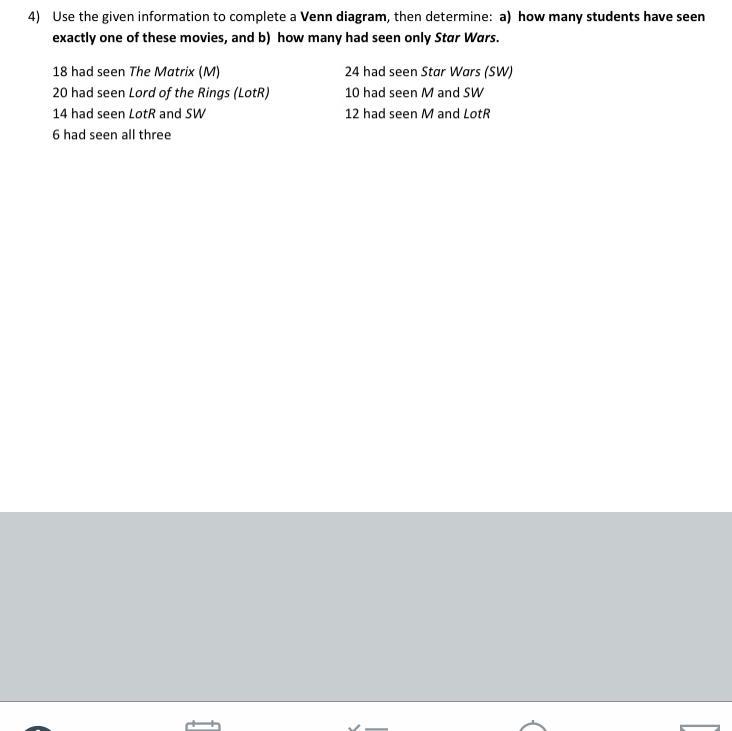 4) Use the given information to complete a Venn diagram, then determine: a) how many students have seen exactly one of these movies, and b) how many had seen only Star Wars.

18 had seen The Matrix (M)

20 had seen Lord of the Rings (LotR)

14 had seen LotR and SW

6 had seen all three

24 had seen Star Wars (SW)

10 had seen M and SW

12 had seen M and LotR